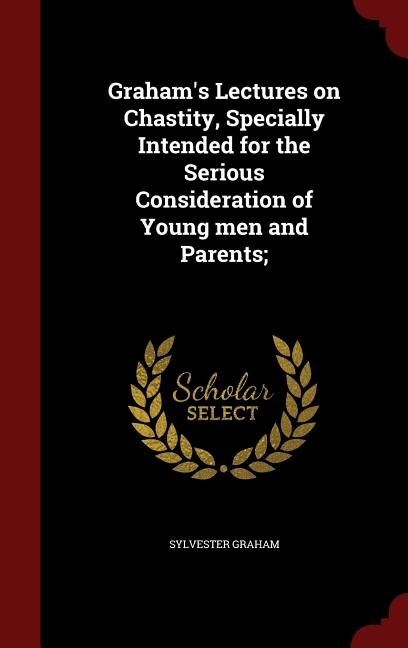 Graham's Lectures on Chastity, Specially Intended for the Serious Consideration of Young men and Parents;

Scholar SELECT

SYLVESTER GRAHAM